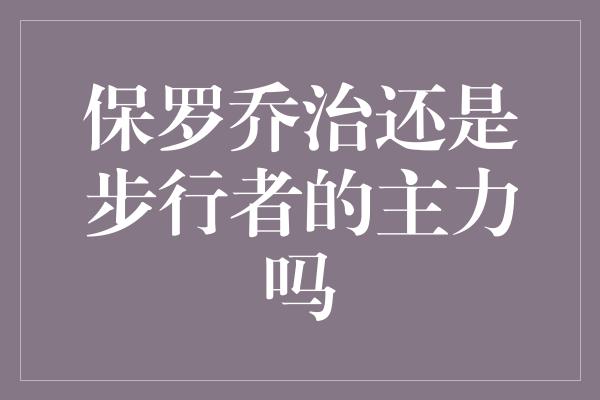 保罗乔治还是步行者的主力吗